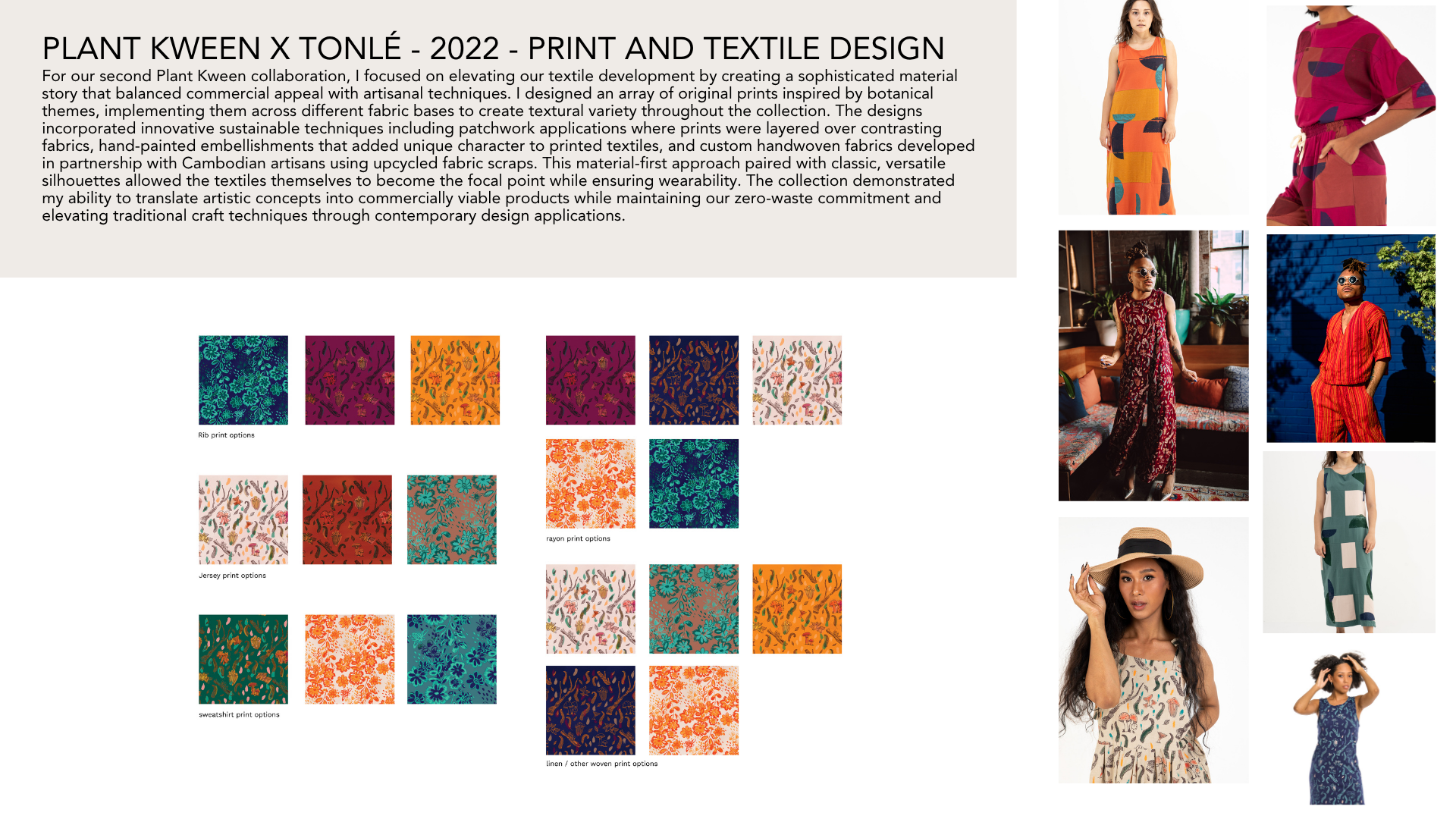 PLANT KWEEN X TONLÉ - 2022 - PRINT AND TEXTILE DESIGN

For our second Plant Kween collaboration, I focused on elevating our textile development by creating a sophisticated material story that balanced commercial appeal with artisanal techniques. I designed an array of original prints inspired by botanical themes, implementing them across different fabric bases to create textural variety throughout the collection. The designs incorporated innovative sustainable techniques including patchwork applications where prints were layered over contrasting fabrics, hand-painted embellishments that added unique character to printed textiles, and custom handwoven fabrics developed in partnership with Cambodian artisans using upcycled fabric scraps. This material-first approach paired with classic, versatile silhouettes allowed the textiles themselves to become the focal point while ensuring wearability. The collection demonstrated my ability to translate artistic concepts into commercially viable products while maintaining our zero-waste commitment and elevating traditional craft techniques through contemporary design applications.

Rib print options

Jersey print options

sweatshirt print options

rayon print options

linen / other woven print options